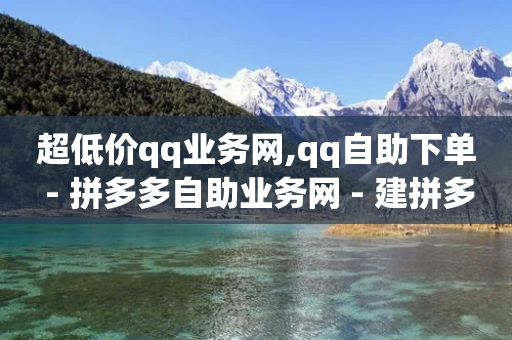 超低价qq业务网,qq自助下单 - 拼多多自助业务网 - 建拼多